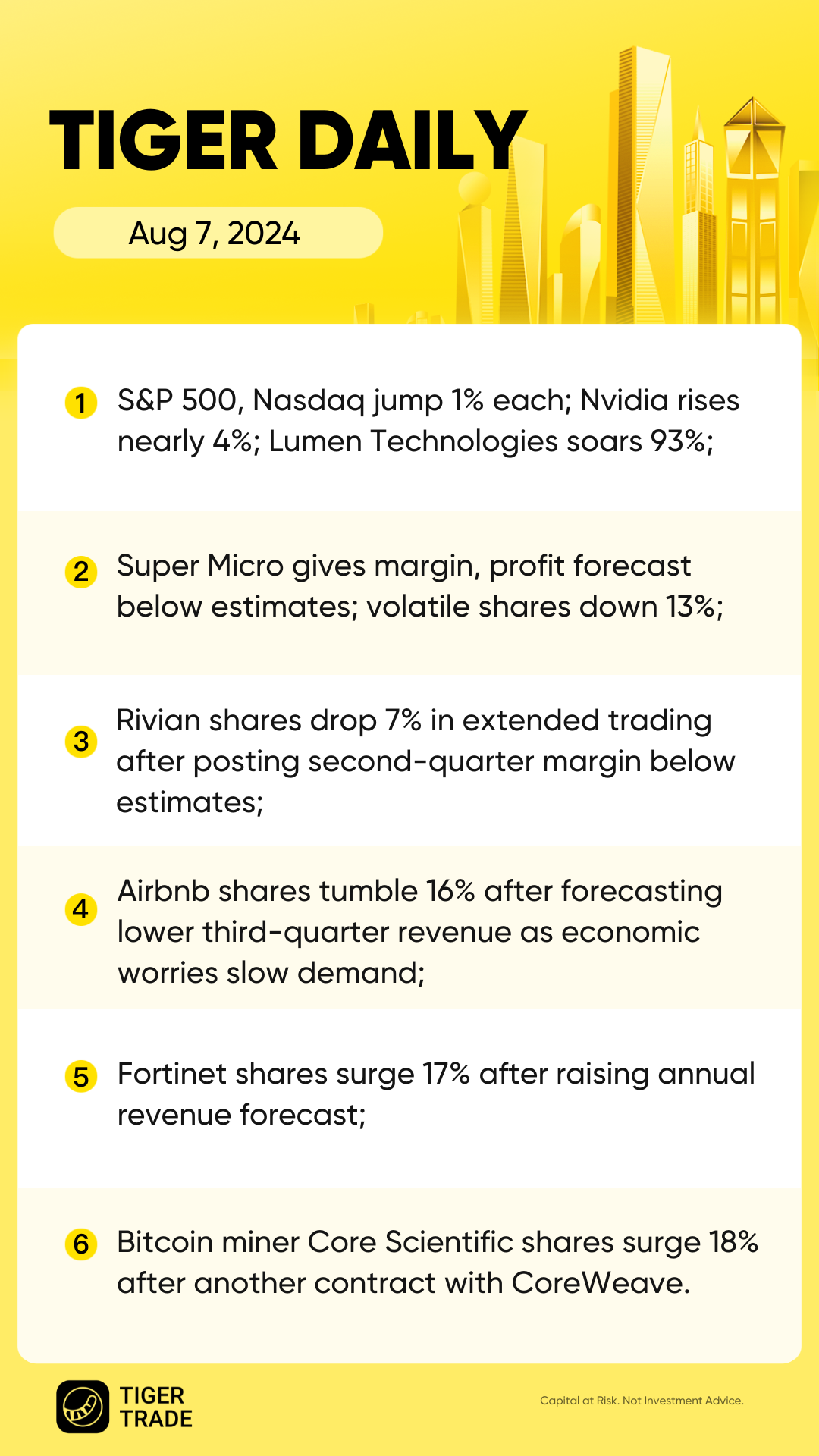 TIGER DAILY

Aug 7, 2024

1 S&P 500, Nasdaq jump 1% each; Nvidia rises nearly 4%; Lumen Technologies soars 93%;

2 Super Micro gives margin, profit forecast below estimates; volatile shares down 13%;

3 Rivian shares drop 7% in extended trading after posting second-quarter margin below estimates;

4 Airbnb shares tumble 16% after forecasting lower third-quarter revenue as economic worries slow demand;

5 Fortinet shares surge 17% after raising annual revenue forecast;

6 Bitcoin miner Core Scientific shares surge 18% after another contract with CoreWeave.

TIGER TRADE

Capital at Risk. Not Investment Advice.